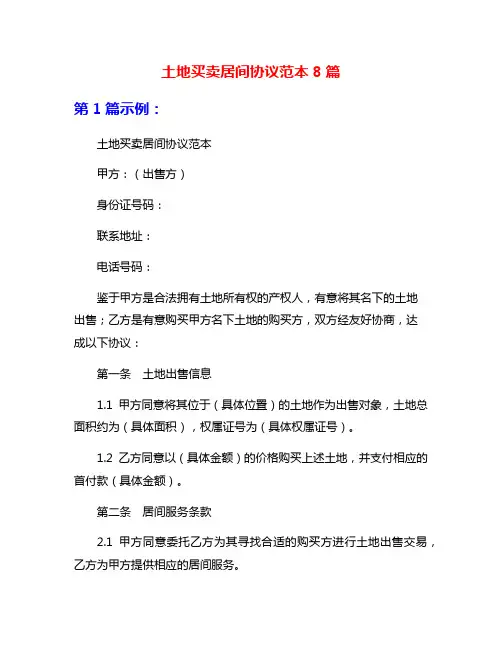 土地买卖居间协议范本 8 篇

第 1 篇示例：

土地买卖居间协议范本

甲方：（出售方）

身份证号码：

联系地址：

电话号码：

鉴于甲方是合法拥有土地所有权的产权人，有意将其名下的土地出售；乙方是有意购买甲方名下土地的购买方，双方经友好协商，达成以下协议：

第一条　土地出售信息

1.1 甲方同意将其位于（具体位置）的土地作为出售对象，土地总面积约为（具体面积），权属证号为（具体权属证号）。

1.2 乙方同意以（具体金额）的价格购买上述土地，并支付相应的首付款（具体金额）。

第二条　居间服务条款

2.1 甲方同意委托乙方为其寻找合适的购买方进行土地出售交易，乙方为甲方提供相应的居间服务。